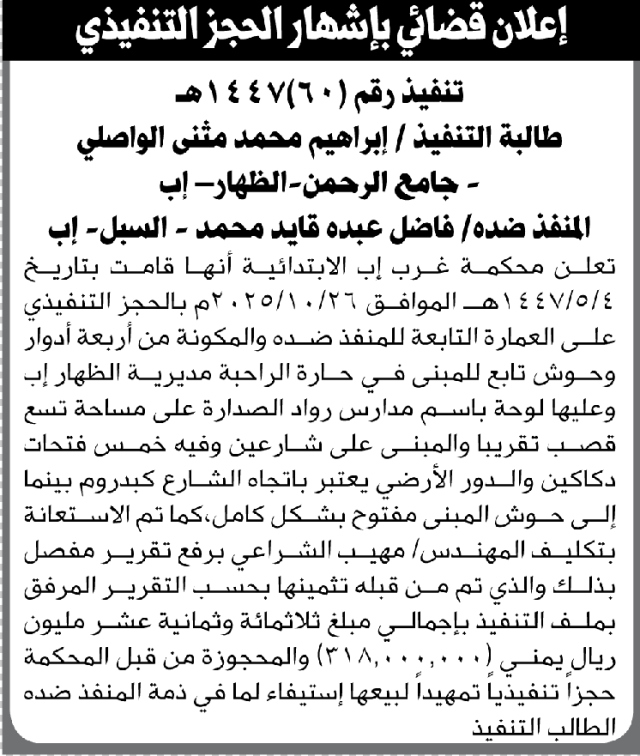 إعلان قضائي بإشهار الحجز التنفيذي

تنفيذ رقم (٦٠)١٤٤٧هـ
طالبة التنفيذ / إبراهيم محمد مثنى الواصلي
- جامع الرحمن-الظهار- إب
المنفذ ضده/ فاضل عبده قايد محمد - السبل- إب

تعلن محكمة غرب إب الابتدائية أنها قامت بتاريخ ١٤٤٧/٥/٤هـ الموافق ٢٠٢٥/١٠/٢٦م بالحجز التنفيذي على العمارة التابعة للمنفذ ضده والمكونة من أربعة أدوار وحوش تابع للمبنى في حارة الراحبة مديرية الظهار إب وعليها لوحة باسم مدارس رواد الصدارة على مساحة تسع قصب تقريبا والمبنى على شارعين وفيه خمس فتحات دكاكين والدور الأرضي يعتبر باتجاه الشارع كبدروم بينما إلى حوش المبنى مفتوح بشكل كامل،كما تم الاستعانة بتكليف المهندس/ مهيب الشراعي برفع تقرير مفصل بذلك والذي تم من قبله تثمينها بحسب التقرير المرفق بملف التنفيذ بإجمالي مبلغ ثلاثمائة وثمانية عشر مليون ريال يمني (٣١٨,٠٠٠,٠٠٠) والمحجوزة من قبل المحكمة حجزاً تنفيذياً تمهيداً لبيعها إستيفاء لما في ذمة المنفذ ضده الطالب التنفيذ